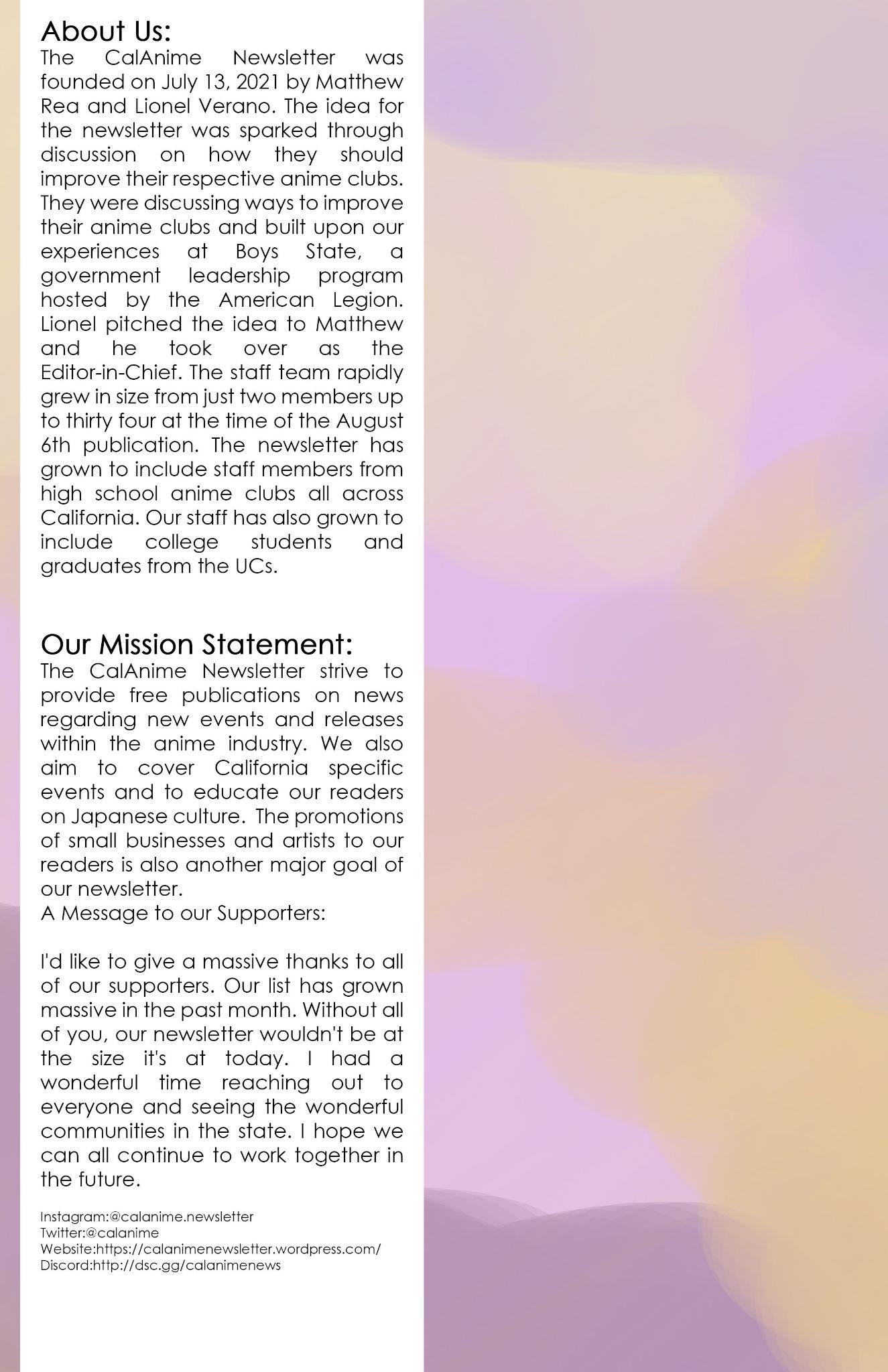 About Us:
The CalAnime Newsletter was founded on July 13, 2021 by Matthew Rea and Lionel Verano. The idea for the newsletter was sparked through discussion on how they should improve their respective anime clubs. They were discussing ways to improve their anime clubs and built upon our experiences at Boys State, a government leadership program hosted by the American Legion. Lionel pitched the idea to Matthew and he took over as the Editor-in-Chief. The staff team rapidly grew in size from just two members up to thirty four at the time of the August 6th publication. The newsletter has grown to include staff members from high school anime clubs all across California. Our staff has also grown to include college students and graduates from the UCs.

Our Mission Statement:
The CalAnime Newsletter strive to provide free publications on news regarding new events and releases within the anime industry. We also aim to cover California specific events and to educate our readers on Japanese culture. The promotions of small businesses and artists to our readers is also another major goal of our newsletter.
A Message to our Supporters:

I'd like to give a massive thanks to all of our supporters. Our list has grown massive in the past month. Without all of you, our newsletter wouldn't be at the size it's at today. I had a wonderful time reaching out to everyone and seeing the wonderful communities in the state. I hope we can all continue to work together in the future.

Instagram:@calanime.newsletter
Twitter:@calanime
Website:https://calanimenewsletter.wordpress.com/
Discord:http://dsc.gg/calanimenews